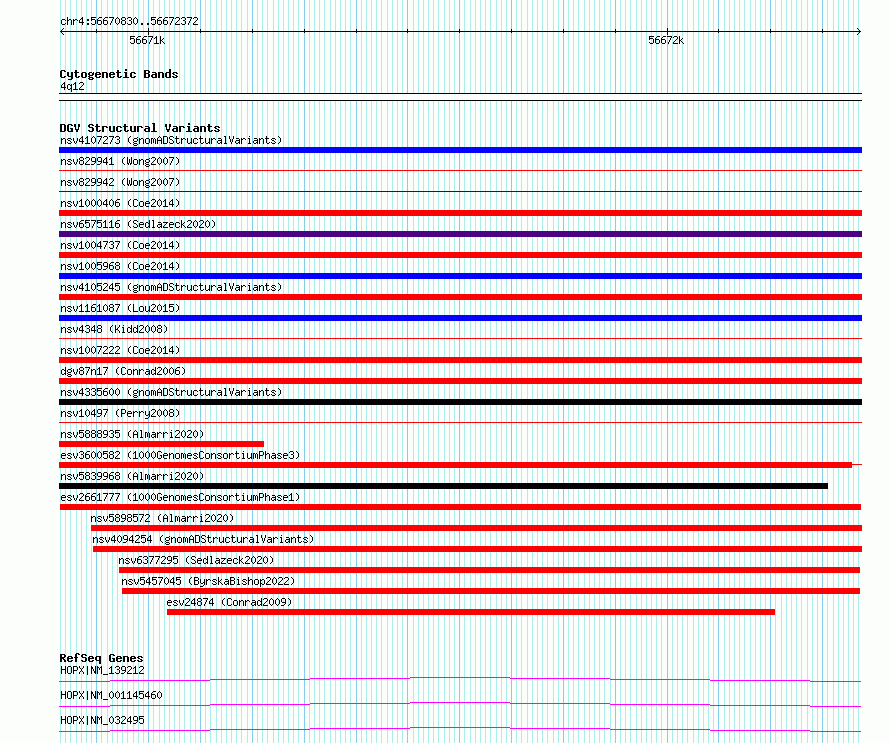 chr4:56670830..56672372

56671k

56672k

Cytogenetic Bands
4q12

DGV Structural Variants
nsv4107273 (gnomADStructuralVariants)
nsv829941 (Wong2007)
nsv829942 (Wong2007)
nsv1000406 (Coe2014)
nsv6575116 (Sedlazeck2020)
nsv1004737 (Coe2014)
nsv1005968 (Coe2014)
nsv4105245 (gnomADStructuralVariants)
nsv1161087 (Lou2015)
nsv4348 (Kidd2008)
nsv1007222 (Coe2014)
dgv87n17 (Conrad2006)
nsv4335600 (gnomADStructuralVariants)
nsv10497 (Perry2008)
nsv5888935 (Almarri2020)
esv3600582 (1000GenomesConsortiumPhase3)
nsv5839968 (Almarri2020)
esv2661777 (1000GenomesConsortiumPhase1)
nsv5898572 (Almarri2020)
nsv4094254 (gnomADStructuralVariants)
nsv6377295 (Sedlazeck2020)
nsv5457045 (ByrskaBishop2022)
esv24874 (Conrad2009)

RefSeq Genes
HOPX|NM_139212
HOPX|NM_001145460
HOPX|NM_032495